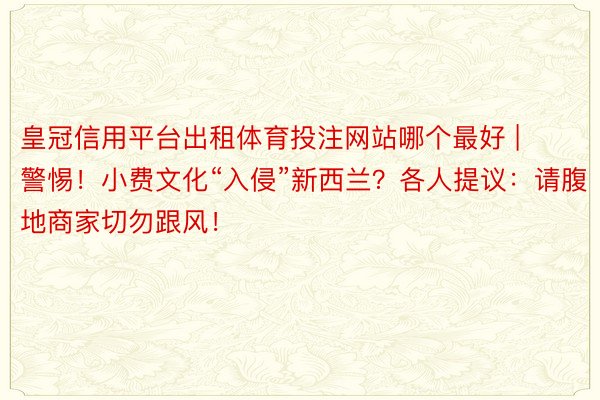 皇冠信用平台出租体育投注网站哪个最好 | 警惕！小费文化“入侵”新西兰？各人提议：请腹地商家切勿跟风！